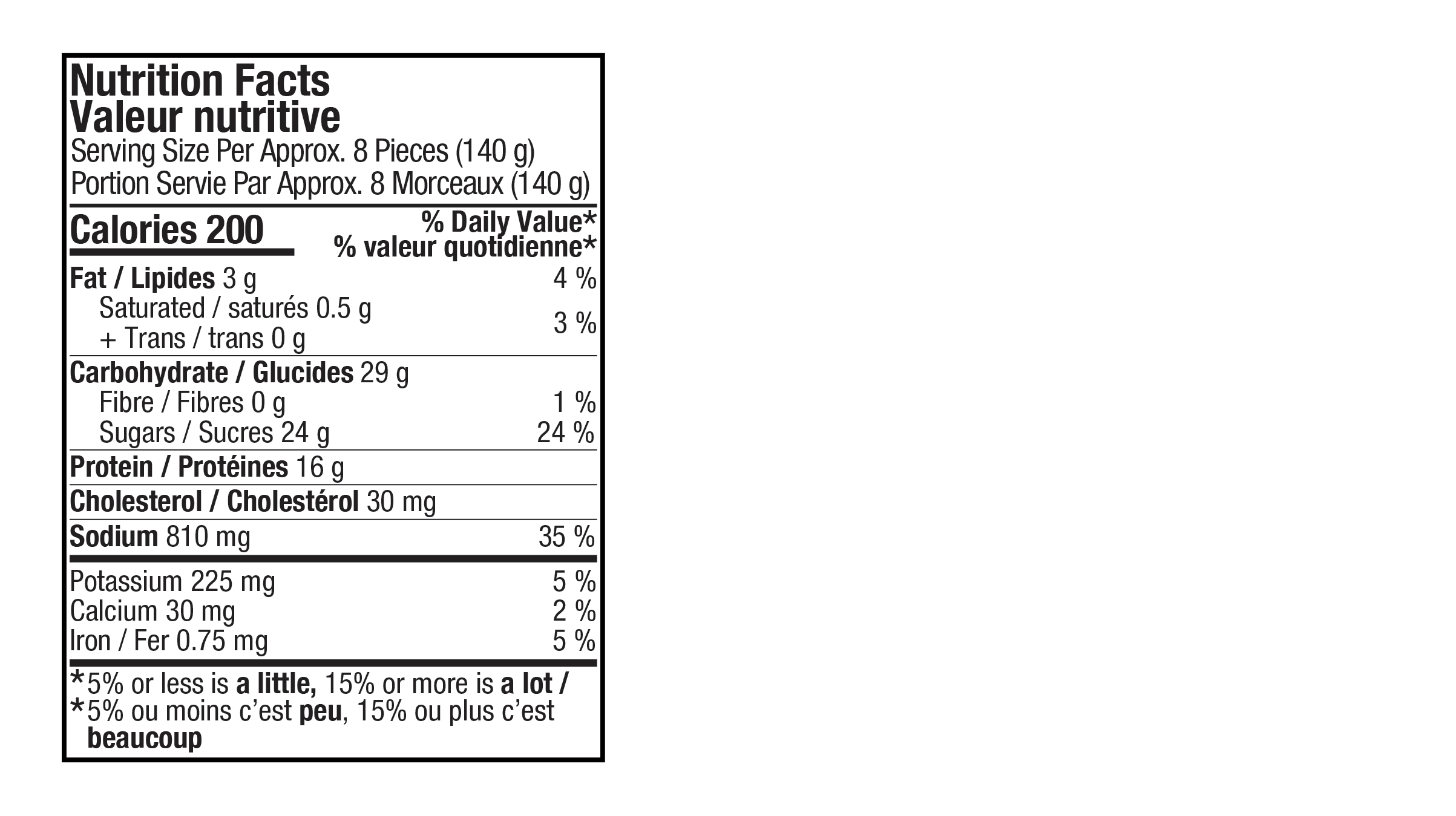 Nutrition Facts
Valeur nutritive
Serving Size Per Approx. 8 Pieces (140 g)
Portion Servie Par Approx. 8 Morceaux (140 g)

Calories 200
% Daily Value*
% valeur quotidienne*

Fat / Lipides 3 g 4 %
Saturated / saturés 0.5 g
+ Trans / trans 0 g 3 %

Carbohydrate / Glucides 29 g
Fibre / Fibres 0 g 1 %
Sugars / Sucres 24 g 24 %

Protein / Protéines 16 g

Cholesterol / Cholestérol 30 mg

Sodium 810 mg 35 %

Potassium 225 mg 5 %
Calcium 30 mg 2 %
Iron / Fer 0.75 mg 5 %

*5% or less is a little, 15% or more is a lot /
*5% ou moins c'est peu, 15% ou plus c'est beaucoup